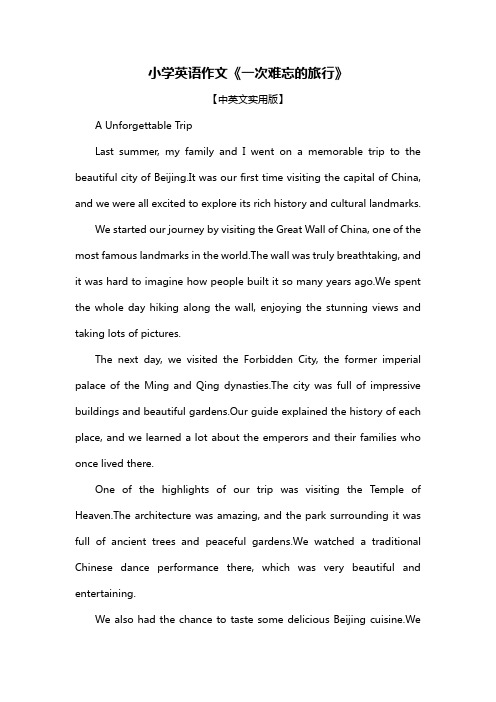 小学英语作文《一次难忘的旅行》

【中英文实用版】

A Unforgettable Trip

Last summer, my family and I went on a memorable trip to the beautiful city of Beijing.It was our first time visiting the capital of China, and we were all excited to explore its rich history and cultural landmarks.

We started our journey by visiting the Great Wall of China, one of the most famous landmarks in the world.The wall was truly breathtaking, and it was hard to imagine how people built it so many years ago.We spent the whole day hiking along the wall, enjoying the stunning views and taking lots of pictures.

The next day, we visited the Forbidden City, the former imperial palace of the Ming and Qing dynasties.The city was full of impressive buildings and beautiful gardens.Our guide explained the history of each place, and we learned a lot about the emperors and their families who once lived there.

One of the highlights of our trip was visiting the Temple of Heaven.The architecture was amazing, and the park surrounding it was full of ancient trees and peaceful gardens.We watched a traditional Chinese dance performance there, which was very beautiful and entertaining.

We also had the chance to taste some delicious Beijing cuisine.We